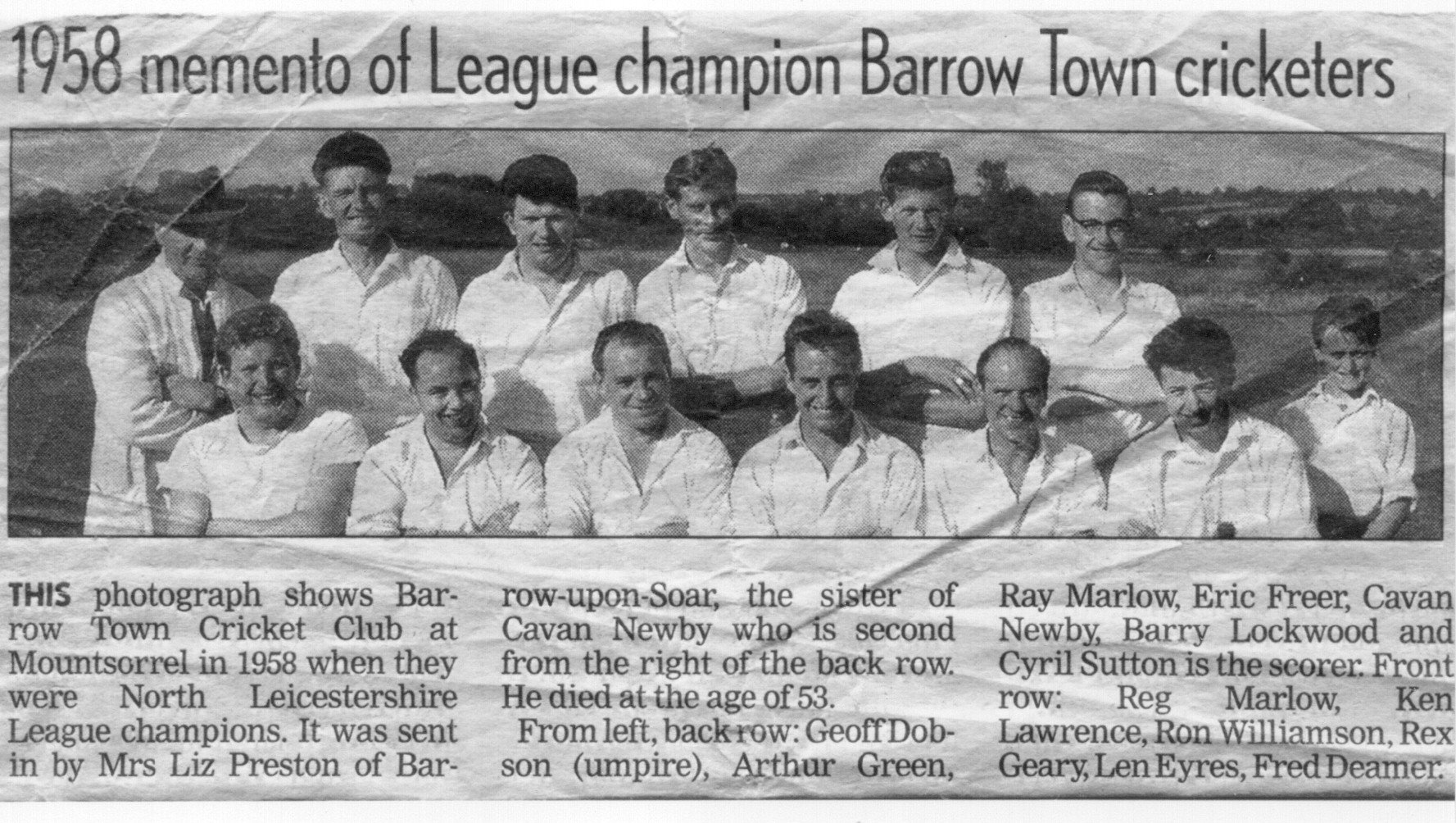 1958 memento of League champion Barrow Town cricketers

THIS photograph shows Barrow Town Cricket Club at Mountsorrel in 1958 when they were North Leicestershire League champions. It was sent in by Mrs Liz Preston of Barrow-upon-Soar, the sister of Cavan Newby who is second from the right of the back row. He died at the age of 53.

From left, back row: Geoff Dobson (umpire), Arthur Green, Ray Marlow, Eric Freer, Cavan Newby, Barry Lockwood and Cyril Sutton is the scorer. Front row: Reg Marlow, Ken Lawrence, Ron Williamson, Rex Geary, Len Eyres, Fred Deamer.